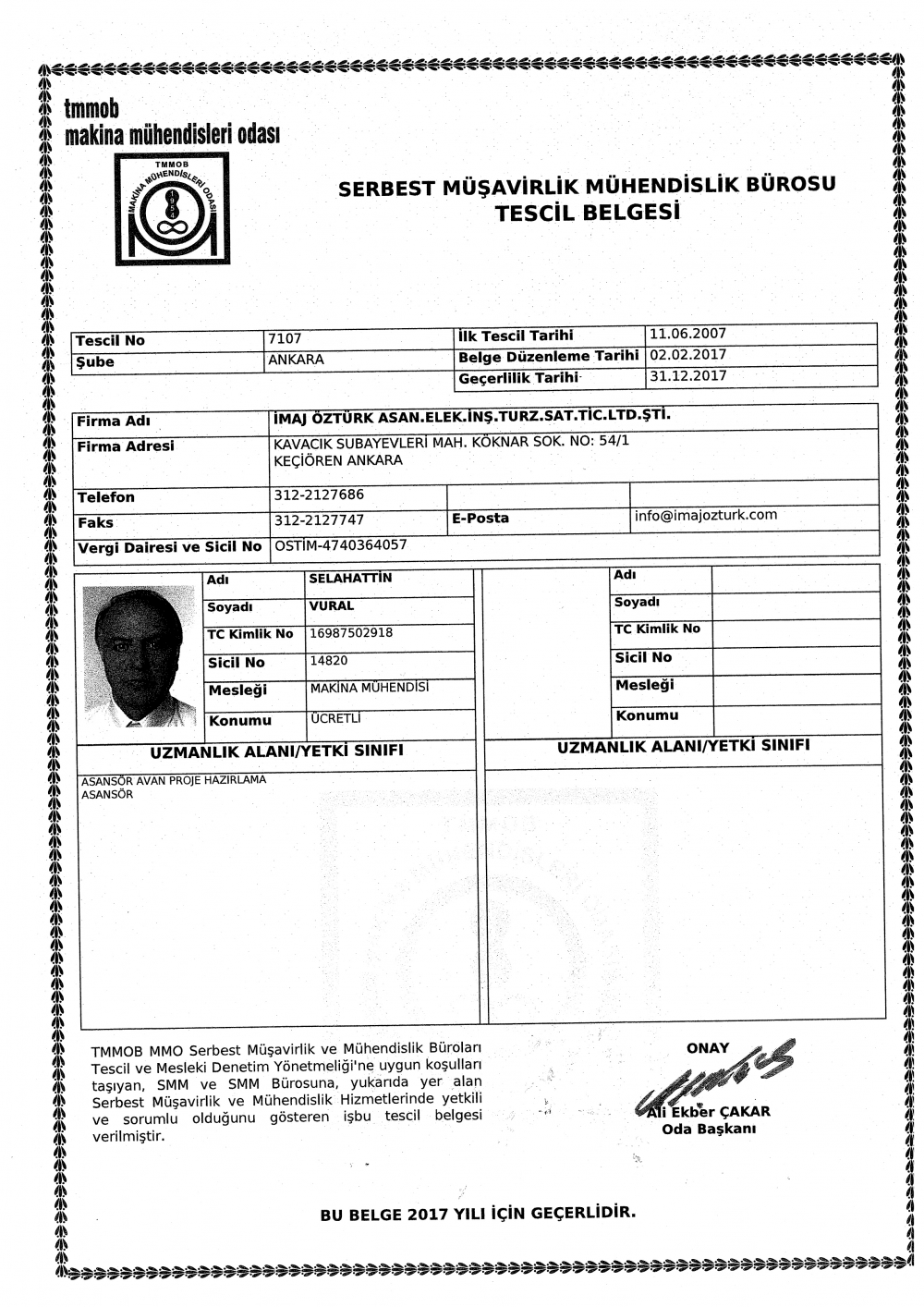 tmmob
makina mühendisleri odası

TMMOB MAKİNA MÜHENDİSLERİ ODASI 1954

SERBEST MÜŞAVİRLİK MÜHENDİSLİK BÜROSU
TESCİL BELGESİ

| Tescil No | 7107 | İlk Tescil Tarihi | 11.06.2007 |
|---|---|---|---|
| Şube | ANKARA | Belge Düzenleme Tarihi | 02.02.2017 |
| | | Geçerlilik Tarihi | 31.12.2017 |

| Firma Adı | İMAJ ÖZTÜRK ASAN.ELEK.İNŞ.TURZ.SAT.TİC.LTD.ŞTİ. | | |
|---|---|---|---|
| Firma Adresi | KAVACIK SUBAYEVLERİ MAH. KÖKNAR SOK. NO: 54/1 KEÇİÖREN ANKARA | | |
| Telefon | 312-2127686 | | |
| Faks | 312-2127747 | E-Posta | info@imajozturk.com |
| Vergi Dairesi ve Sicil No | OSTİM-4740364057 | | |

| Adı | SELAHATTİN | Adı | |
|---|---|---|---|
| Soyadı | VURAL | Soyadı | |
| TC Kimlik No | 16987502918 | TC Kimlik No | |
| Sicil No | 14820 | Sicil No | |
| Mesleği | MAKİNA MÜHENDİSİ | Mesleği | |
| Konumu | ÜCRETLİ | Konumu | |

UZMANLIK ALANI/YETKİ SINIFI
ASANSÖR AVAN PROJE HAZIRLAMA
ASANSÖR

UZMANLIK ALANI/YETKİ SINIFI

TMMOB MMO Serbest Müşavirlik ve Mühendislik Büroları Tescil ve Mesleki Denetim Yönetmeliği'ne uygun koşulları taşıyan, SMM ve SMM Bürosuna, yukarıda yer alan Serbest Müşavirlik ve Mühendislik Hizmetlerinde yetkili ve sorumlu olduğunu gösteren işbu tescil belgesi verilmiştir.

ONAY
Ali Ekber ÇAKAR
Oda Başkanı

BU BELGE 2017 YILI İÇİN GEÇERLİDİR.